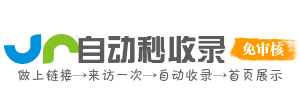 自动秒收录
免审核
做上链接→来访一次→自动收录→首页展示